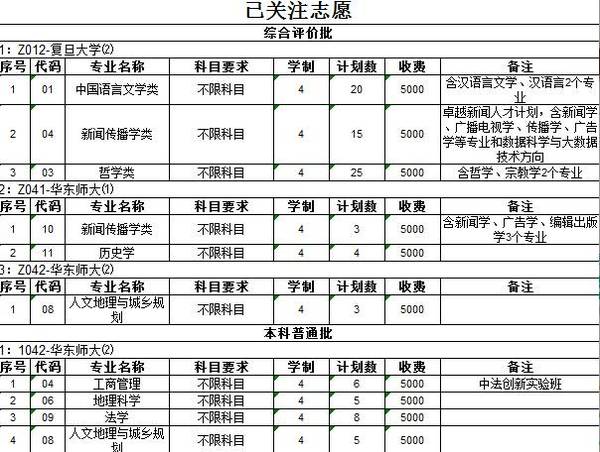 已关注志愿

综合评价批

1：Z012-复旦大学(2)

| 序号 | 代码 | 专业名称 | 科目要求 | 学制 | 计划数 | 收费 | 备注 |
|---|---|---|---|---|---|---|---|
| 1 | 01 | 中国语言文学类 | 不限科目 | 4 | 20 | 5000 | 含汉语言文学、汉语言2个专业 |
| 2 | 04 | 新闻传播学类 | 不限科目 | 4 | 15 | 5000 | 卓越新闻人才计划，含新闻学、广播电视学、传播学、广告学等专业和数据科学与大数据技术方向 |
| 3 | 03 | 哲学类 | 不限科目 | 4 | 25 | 5000 | 含哲学、宗教学2个专业 |

2：Z041-华东师大(1)

| 序号 | 代码 | 专业名称 | 科目要求 | 学制 | 计划数 | 收费 | 备注 |
|---|---|---|---|---|---|---|---|
| 1 | 10 | 新闻传播学类 | 不限科目 | 4 | 3 | 5000 | 含新闻学、广告学、编辑出版学3个专业 |
| 2 | 11 | 历史学 | 不限科目 | 4 | 4 | 5000 | |

3：Z042-华东师大(2)

| 序号 | 代码 | 专业名称 | 科目要求 | 学制 | 计划数 | 收费 | 备注 |
|---|---|---|---|---|---|---|---|
| 1 | 08 | 人文地理与城乡规划 | 不限科目 | 4 | 3 | 5000 | |

本科普通批

1：1042-华东师大(2)

| 序号 | 代码 | 专业名称 | 科目要求 | 学制 | 计划数 | 收费 | 备注 |
|---|---|---|---|---|---|---|---|
| 1 | 04 | 工商管理 | 不限科目 | 4 | 6 | 5000 | 中法创新实验班 |
| 2 | 06 | 地理科学 | 不限科目 | 4 | 5 | 5000 | |
| 3 | 09 | 法学 | 不限科目 | 4 | 8 | 5000 | |
| 4 | 08 | 人文地理与城乡规划 | 不限科目 | 4 | 5 | 5000 | |